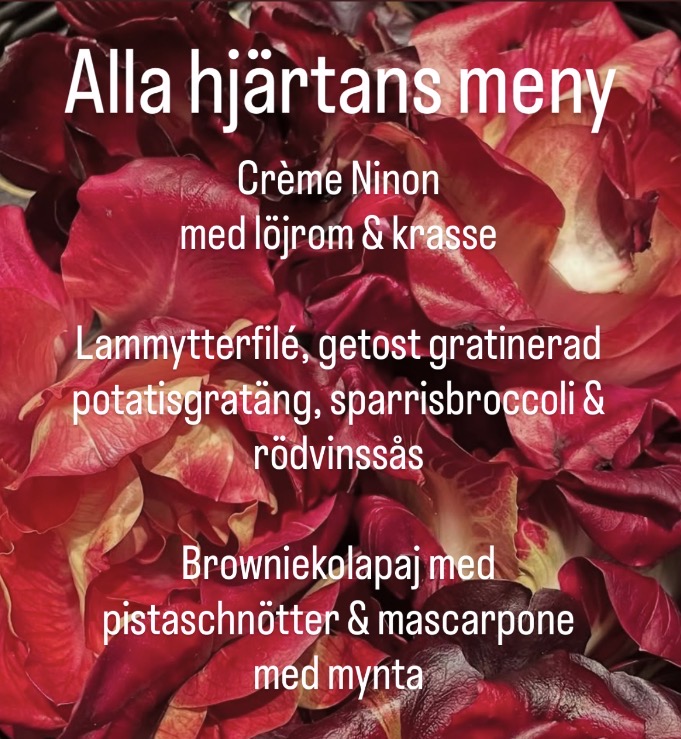 Alla hjärtans meny

Crème Ninon
med löjrom & krasse

Lammytterfilé, getost gratinerad potatisgratäng, sparrisbroccoli & rödvinssås

Browniekolapaj med pistaschnötter & mascarpone med mynta